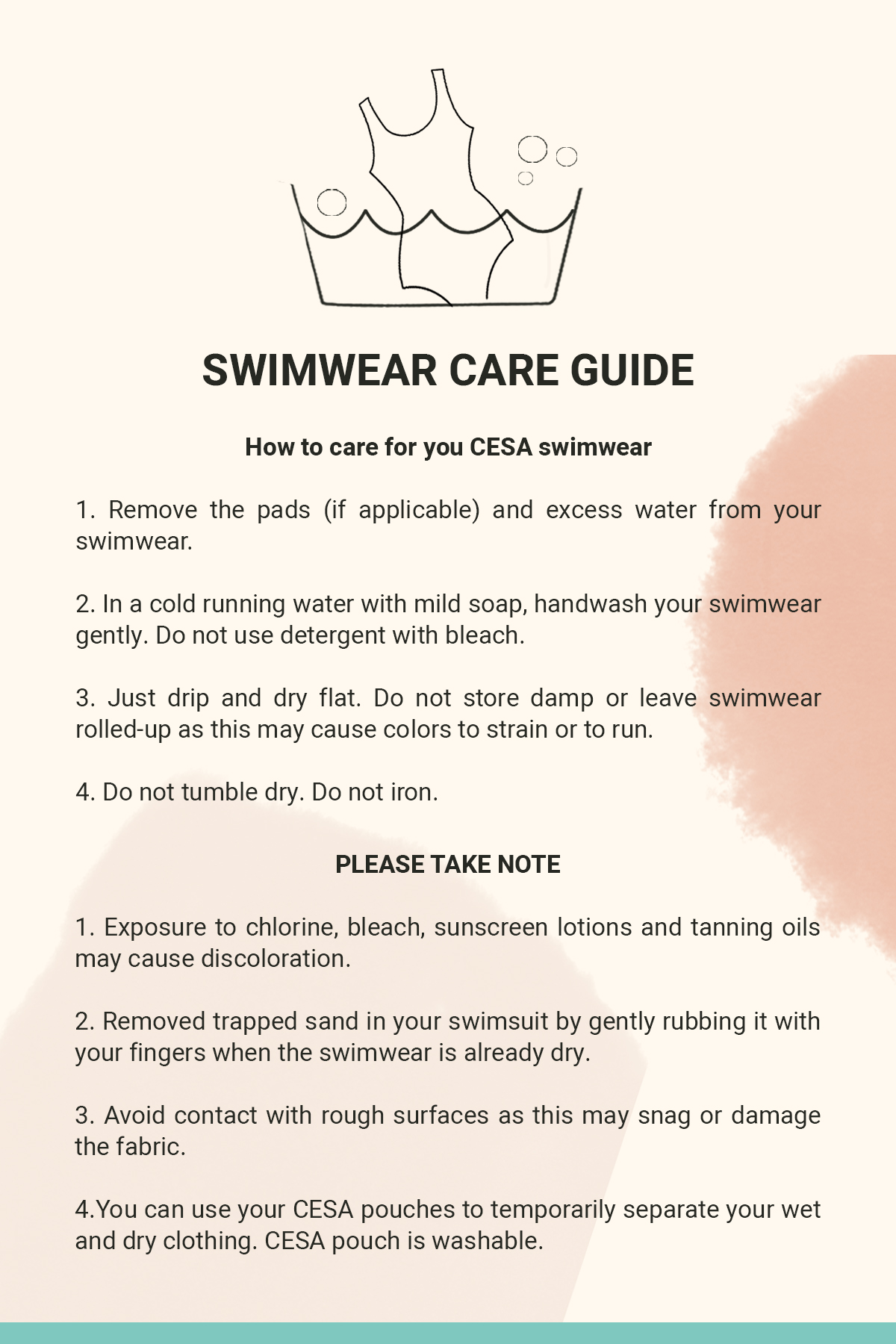 SWIMWEAR CARE GUIDE

How to care for you CESA swimwear

1. Remove the pads (if applicable) and excess water from your swimwear.

2. In a cold running water with mild soap, handwash your swimwear gently. Do not use detergent with bleach.

3. Just drip and dry flat. Do not store damp or leave swimwear rolled-up as this may cause colors to strain or to run.

4. Do not tumble dry. Do not iron.

PLEASE TAKE NOTE

1. Exposure to chlorine, bleach, sunscreen lotions and tanning oils may cause discoloration.

2. Removed trapped sand in your swimsuit by gently rubbing it with your fingers when the swimwear is already dry.

3. Avoid contact with rough surfaces as this may snag or damage the fabric.

4.You can use your CESA pouches to temporarily separate your wet and dry clothing. CESA pouch is washable.